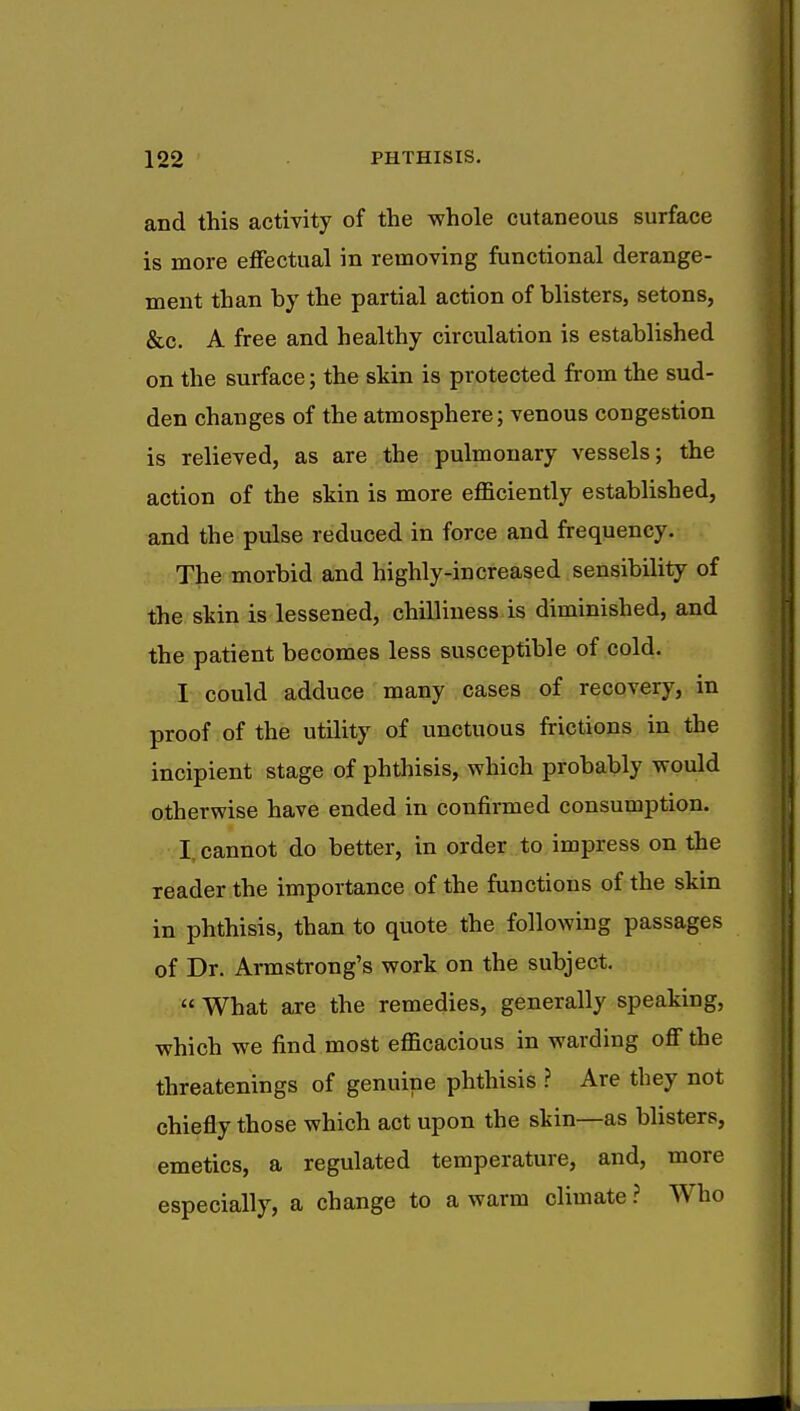 122 PHTHISIS.

and this activity of the whole cutaneous surface is more effectual in removing functional derangement than by the partial action of blisters, setons, &c. A free and healthy circulation is established on the surface; the skin is protected from the sudden changes of the atmosphere; venous congestion is relieved, as are the pulmonary vessels; the action of the skin is more efficiently established, and the pulse reduced in force and frequency. The morbid and highly-increased sensibility of the skin is lessened, chilliness is diminished, and the patient becomes less susceptible of cold.

I could adduce many cases of recovery, in proof of the utility of unctuous frictions in the incipient stage of phthisis, which probably would otherwise have ended in confirmed consumption.

I cannot do better, in order to impress on the reader the importance of the functions of the skin in phthisis, than to quote the following passages of Dr. Armstrong's work on the subject.

"What are the remedies, generally speaking, which we find most efficacious in warding off the threatenings of genuine phthisis? Are they not chiefly those which act upon the skin—as blisters, emetics, a regulated temperature, and, more especially, a change to a warm climate? Who